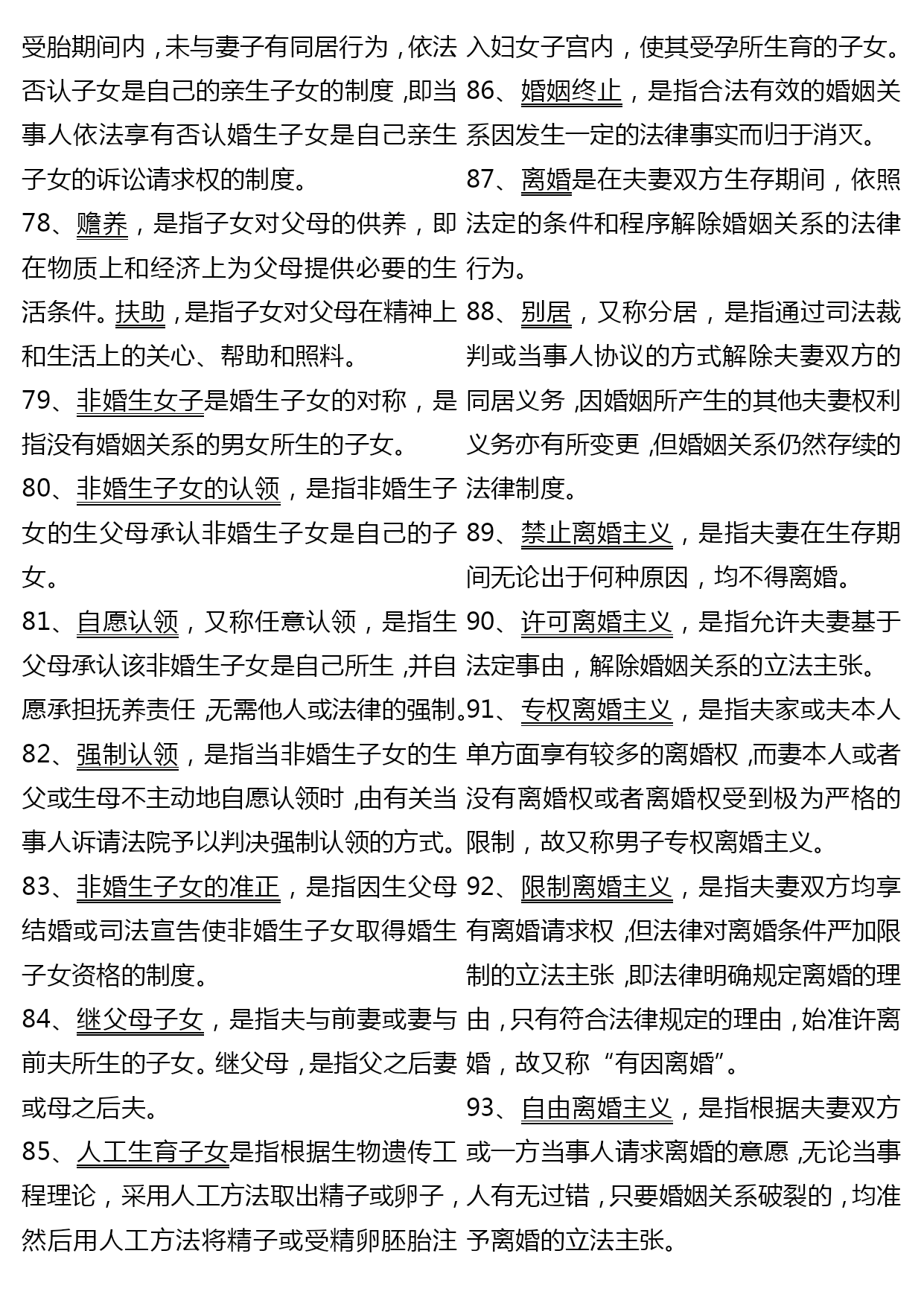 受胎期间内，未与妻子有同居行为，依法否认子女是自己的亲生子女的制度，即当事人依法享有否认婚生子女是自己亲生子女的诉讼请求权的制度。

78、赡养，是指子女对父母的供养，即在物质上和经济上为父母提供必要的生活条件。扶助，是指子女对父母在精神上和生活上的关心、帮助和照料。

79、非婚生女子是婚生子女的对称，是指没有婚姻关系的男女所生的子女。

80、非婚生子女的认领，是指非婚生子女的生父母承认非婚生子女是自己的子女。

81、自愿认领，又称任意认领，是指生父母承认该非婚生子女是自己所生，并自愿承担抚养责任，无需他人或法律的强制。

82、强制认领，是指当非婚生子女的生父或生母不主动地自愿认领时，由有关当事人诉请法院予以判决强制认领的方式。

83、非婚生子女的准正，是指因生父母结婚或司法宣告使非婚生子女取得婚生子女资格的制度。

84、继父母子女，是指夫与前妻或妻与前夫所生的子女。继父母，是指父之后妻或母之后夫。

85、人工生育子女是指根据生物遗传工程理论，采用人工方法取出精子或卵子，然后用人工方法将精子或受精卵胚胎注入妇女子宫内，使其受孕所生育的子女。

86、婚姻终止，是指合法有效的婚姻关系因发生一定的法律事实而归于消灭。

87、离婚是在夫妻双方生存期间，依照法定的条件和程序解除婚姻关系的法律行为。

88、别居，又称分居，是指通过司法裁判或当事人协议的方式解除夫妻双方的同居义务，因婚姻所产生的其他夫妻权利义务亦有所变更，但婚姻关系仍然存续的法律制度。

89、禁止离婚主义，是指夫妻在生存期间无论出于何种原因，均不得离婚。

90、许可离婚主义，是指允许夫妻基于法定事由，解除婚姻关系的立法主张。

91、专权离婚主义，是指夫家或夫本人单方面享有较多的离婚权，而妻本人或者没有离婚权或者离婚权受到极为严格的限制，故又称男子专权离婚主义。

92、限制离婚主义，是指夫妻双方均享有离婚请求权，但法律对离婚条件严加限制的立法主张，即法律明确规定离婚的理由，只有符合法律规定的理由，始准许离婚，故又称“有因离婚”。

93、自由离婚主义，是指根据夫妻双方或一方当事人请求离婚的意愿，无论当事人有无过错，只要婚姻关系破裂的，均准予离婚的立法主张。